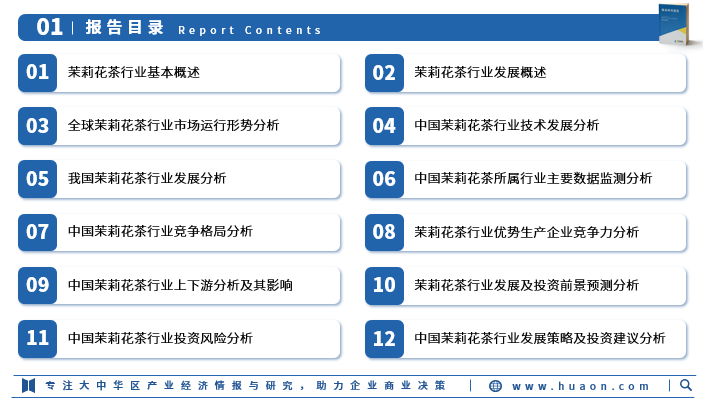 01 | 报告目录 Report Contents

01 茉莉花茶行业基本概述

02 茉莉花茶行业发展概述

03 全球茉莉花茶行业市场运行形势分析

04 中国茉莉花茶行业技术发展分析

05 我国茉莉花茶行业发展分析

06 中国茉莉花茶所属行业主要数据监测分析

07 中国茉莉花茶行业竞争格局分析

08 茉莉花茶行业优势生产企业竞争力分析

09 中国茉莉花茶行业上下游分析及其影响

10 茉莉花茶行业发展及投资前景预测分析

11 中国茉莉花茶行业投资风险分析

12 中国茉莉花茶行业发展策略及投资建议分析

专注大中华区产业经济情报与研究，助力企业商业决策 | www.huaon.com |